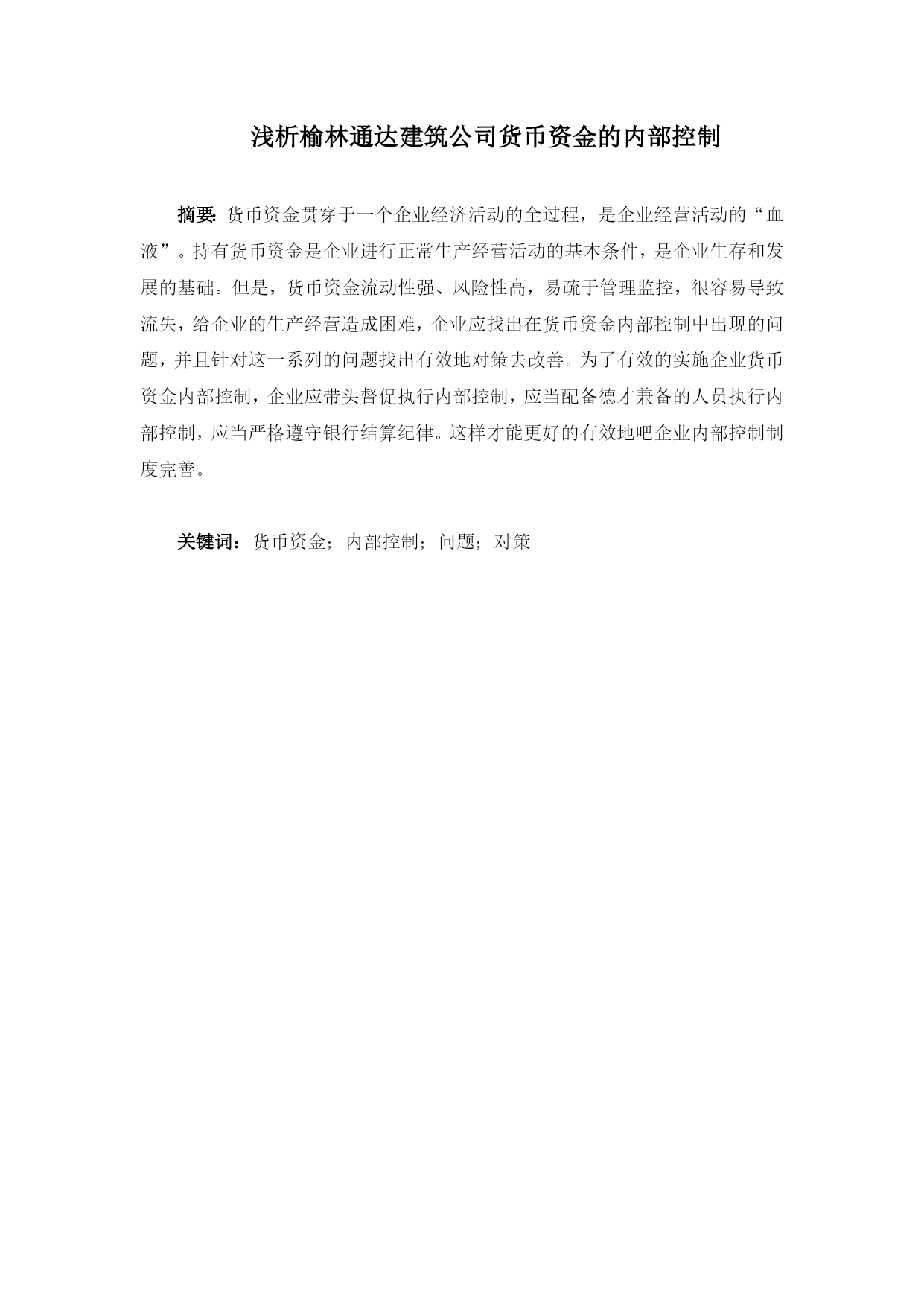 浅析榆林通达建筑公司货币资金的内部控制

摘要: 货币资金贯穿于一个企业经济活动的全过程，是企业经营活动的“血液”。持有货币资金是企业进行正常生产经营活动的基本条件，是企业生存和发展的基础。但是，货币资金流动性强、风险性高，易疏于管理监控，很容易导致流失，给企业的生产经营造成困难，企业应找出在货币资金内部控制中出现的问题，并且针对这一系列的问题找出有效地对策去改善。为了有效的实施企业货币资金内部控制，企业应带头督促执行内部控制，应当配备德才兼备的人员执行内部控制，应当严格遵守银行结算纪律。这样才能更好的有效地吧企业内部控制制度完善。

关键词：货币资金；内部控制；问题；对策